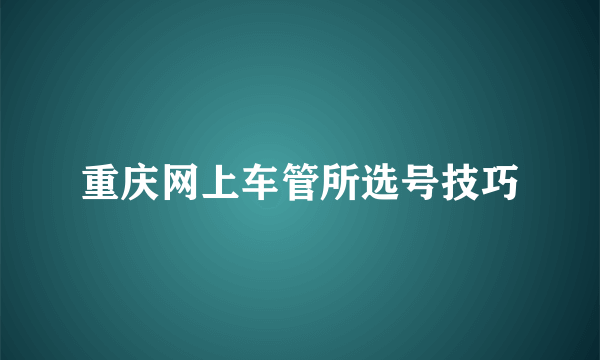 重庆网上车管所选号技巧